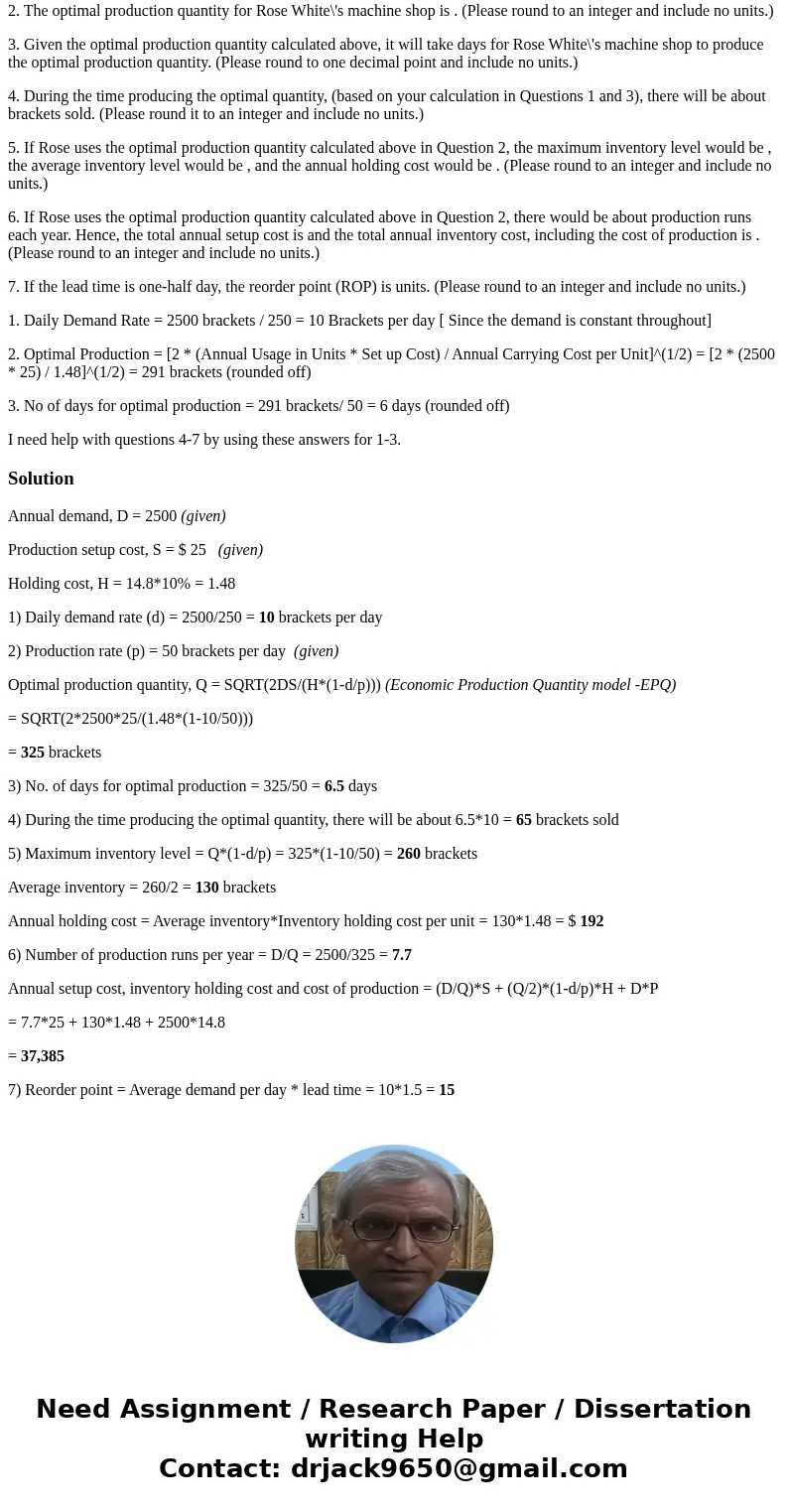 2. The optimal production quantity for Rose White\'s machine shop is . (Please round to an integer and include no units.)

3. Given the optimal production quantity calculated above, it will take days for Rose White\'s machine shop to produce the optimal production quantity. (Please round to one decimal point and include no units.)

4. During the time producing the optimal quantity, (based on your calculation in Questions 1 and 3), there will be about brackets sold. (Please round it to an integer and include no units.)

5. If Rose uses the optimal production quantity calculated above in Question 2, the maximum inventory level would be , the average inventory level would be , and the annual holding cost would be . (Please round to an integer and include no units.)

6. If Rose uses the optimal production quantity calculated above in Question 2, there would be about production runs each year. Hence, the total annual setup cost is and the total annual inventory cost, including the cost of production is . (Please round to an integer and include no units.)

7. If the lead time is one-half day, the reorder point (ROP) is units. (Please round to an integer and include no units.)

1. Daily Demand Rate = 2500 brackets / 250 = 10 Brackets per day [ Since the demand is constant throughout]

2. Optimal Production = [2 * (Annual Usage in Units * Set up Cost) / Annual Carrying Cost per Unit]^(1/2) = [2 * (2500 * 25) / 1.48]^(1/2) = 291 brackets (rounded off)

3. No of days for optimal production = 291 brackets/ 50 = 6 days (rounded off)

I need help with questions 4-7 by using these answers for 1-3.

Solution

Annual demand, D = 2500 (given)

Production setup cost, S = $ 25 (given)

Holding cost, H = 14.8*10% = 1.48

1) Daily demand rate (d) = 2500/250 = 10 brackets per day

2) Production rate (p) = 50 brackets per day (given)

Optimal production quantity, Q = SQRT(2DS/(H*(1-d/p))) (Economic Production Quantity model -EPQ)

= SQRT(2*2500*25/(1.48*(1-10/50)))

= 325 brackets

3) No. of days for optimal production = 325/50 = 6.5 days

4) During the time producing the optimal quantity, there will be about 6.5*10 = 65 brackets sold

5) Maximum inventory level = Q*(1-d/p) = 325*(1-10/50) = 260 brackets

Average inventory = 260/2 = 130 brackets

Annual holding cost = Average inventory*Inventory holding cost per unit = 130*1.48 = $ 192

6) Number of production runs per year = D/Q = 2500/325 = 7.7

Annual setup cost, inventory holding cost and cost of production = (D/Q)*S + (Q/2)*(1-d/p)*H + D*P

= 7.7*25 + 130*1.48 + 2500*14.8

= 37,385

7) Reorder point = Average demand per day * lead time = 10*1.5 = 15

Need Assignment / Research Paper / Dissertation writing Help
Contact: drjack9650@gmail.com